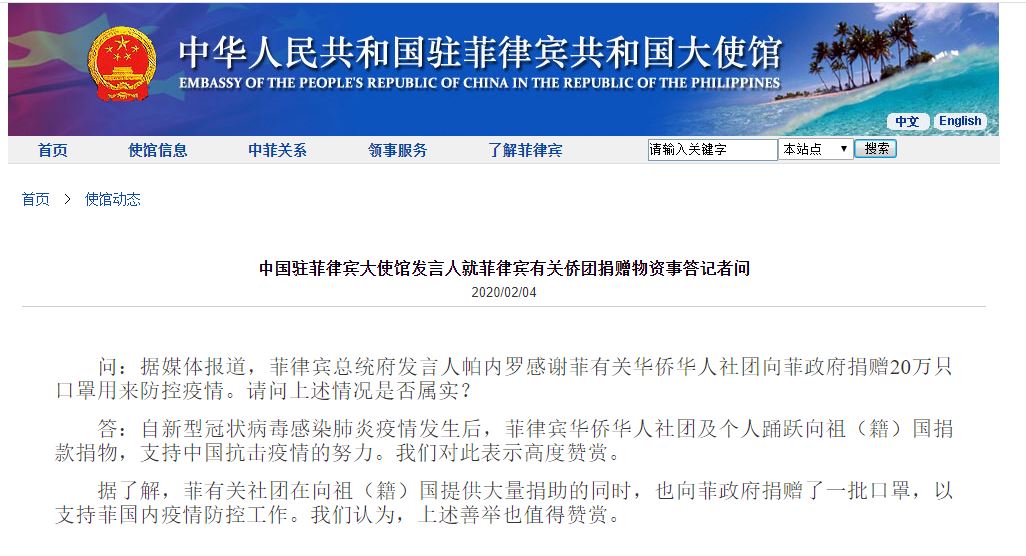 中华人民共和国驻菲律宾共和国大使馆
EMBASSY OF THE PEOPLE'S REPUBLIC OF CHINA IN THE REPUBLIC OF THE PHILIPPINES

中文 English

首页 使馆信息 中菲关系 领事服务 了解菲律宾 请输入关键字 本站点 搜索

首页 > 使馆动态

中国驻菲律宾大使馆发言人就菲律宾有关侨团捐赠物资事答记者问
2020/02/04

问：据媒体报道，菲律宾总统府发言人帕内罗感谢菲有关华侨华人社团向菲政府捐赠20万只口罩用来防控疫情。请问上述情况是否属实？

答：自新型冠状病毒感染肺炎疫情发生后，菲律宾华侨华人社团及个人踊跃向祖（籍）国捐款捐物，支持中国抗击疫情的努力。我们对此表示高度赞赏。

据了解，菲有关社团在向祖（籍）国提供大量捐助的同时，也向菲政府捐赠了一批口罩，以支持菲国内疫情防控工作。我们认为，上述善举也值得赞赏。